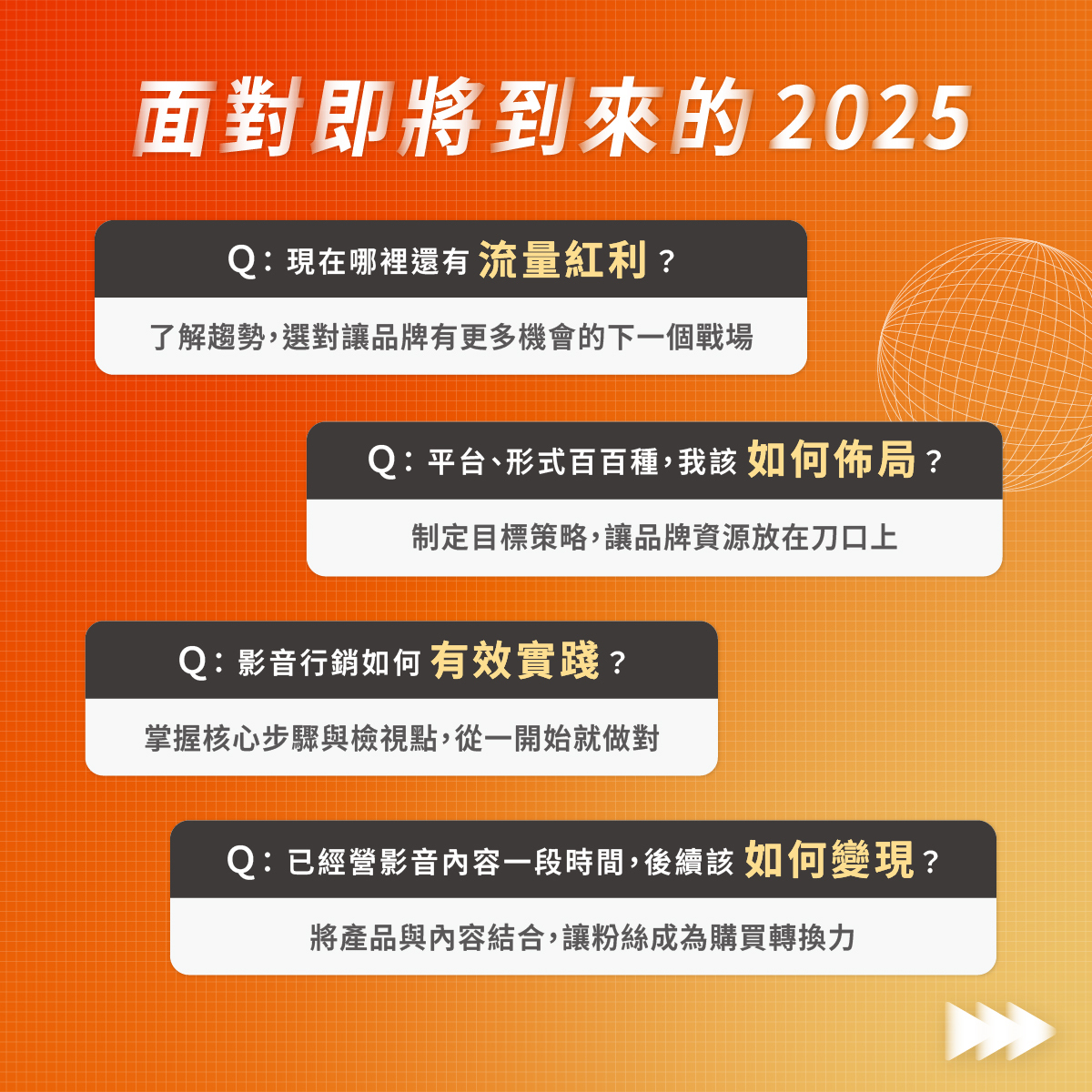 面對即將到來的 2025

Q：現在哪裡還有 流量紅利？

了解趨勢，選對讓品牌有更多機會的下一個戰場

Q：平台、形式百百種，我該 如何佈局？

制定目標策略，讓品牌資源放在刀口上

Q：影音行銷如何 有效實踐？

掌握核心步驟與檢視點，從一開始就做對

Q：已經營影音內容一段時間，後續該 如何變現？

將產品與內容結合，讓粉絲成為購買轉換力